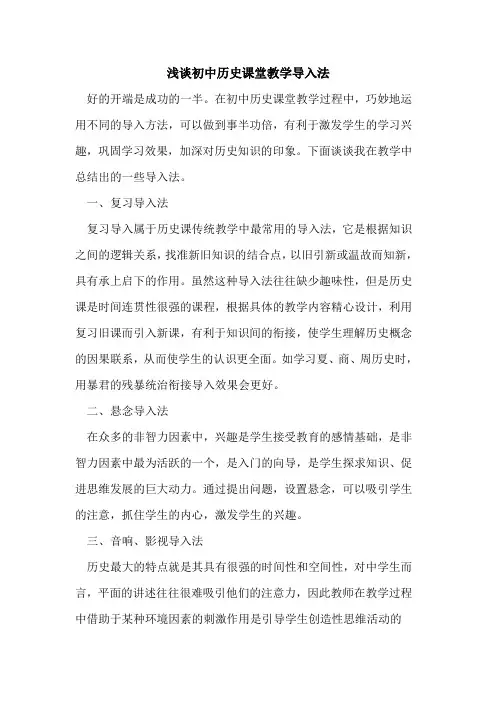 浅谈初中历史课堂教学导入法

好的开端是成功的一半。在初中历史课堂教学过程中，巧妙地运用不同的导入方法，可以做到事半功倍，有利于激发学生的学习兴趣，巩固学习效果，加深对历史知识的印象。下面谈谈我在教学中总结出的一些导入法。

一、复习导入法

复习导入属于历史课传统教学中最常用的导入法，它是根据知识之间的逻辑关系，找准新旧知识的结合点，以旧引新或温故而知新，具有承上启下的作用。虽然这种导入法往往缺少趣味性，但是历史课是时间连贯性很强的课程，根据具体的教学内容精心设计，利用复习旧课而引入新课，有利于知识间的衔接，使学生理解历史概念的因果联系，从而使学生的认识更全面。如学习夏、商、周历史时，用暴君的残暴统治衔接导入效果会更好。

二、悬念导入法

在众多的非智力因素中，兴趣是学生接受教育的感情基础，是非智力因素中最为活跃的一个，是入门的向导，是学生探求知识、促进思维发展的巨大动力。通过提出问题，设置悬念，可以吸引学生的注意，抓住学生的内心，激发学生的兴趣。

三、音响、影视导入法

历史最大的特点就是其具有很强的时间性和空间性，对中学生而言，平面的讲述往往很难吸引他们的注意力，因此教师在教学过程中借助于某种环境因素的刺激作用是引导学生创造性思维活动的